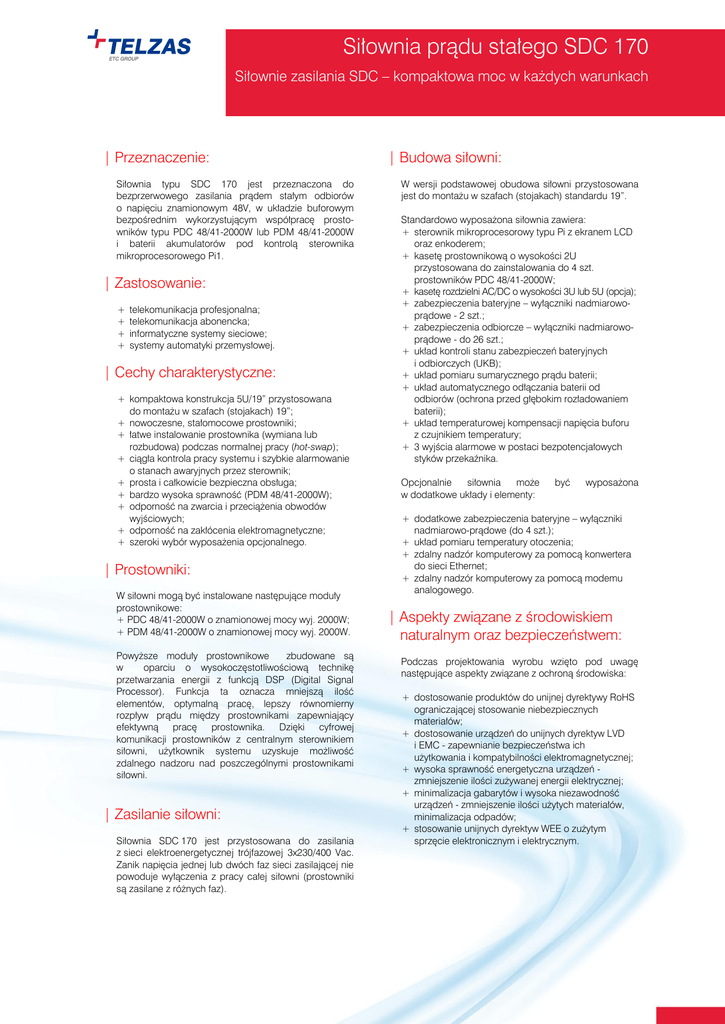 TELZAS
ETC GROUP

Siłownia prądu stałego SDC 170

Siłownie zasilania SDC – kompaktowa moc w każdych warunkach

| Przeznaczenie:

Siłownia typu SDC 170 jest przeznaczona do bezprzerwowego zasilania prądem stałym odbiorów o napięciu znamionowym 48V, w układzie buforowym bezpośrednim wykorzystującym współpracę prostowników typu PDC 48/41-2000W lub PDM 48/41-2000W i baterii akumulatorów pod kontrolą sterownika mikroprocesorowego Pi1.

| Zastosowanie:

+ telekomunikacja profesjonalna;
+ telekomunikacja abonencka;
+ informatyczne systemy sieciowe;
+ systemy automatyki przemysłowej.

| Cechy charakterystyczne:

+ kompaktowa konstrukcja 5U/19" przystosowana do montażu w szafach (stojakach) 19";
+ nowoczesne, stałomocowe prostowniki;
+ łatwe instalowanie prostownika (wymiana lub rozbudowa) podczas normalnej pracy (hot-swap);
+ ciągła kontrola pracy systemu i szybkie alarmowanie o stanach awaryjnych przez sterownik;
+ prosta i całkowicie bezpieczna obsługa;
+ bardzo wysoka sprawność (PDM 48/41-2000W);
+ odporność na zwarcia i przeciążenia obwodów wyjściowych;
+ odporność na zakłócenia elektromagnetyczne;
+ szeroki wybór wyposażenia opcjonalnego.

| Prostowniki:

W siłowni mogą być instalowane następujące moduły prostownikowe:
+ PDC 48/41-2000W o znamionowej mocy wyj. 2000W;
+ PDM 48/41-2000W o znamionowej mocy wyj. 2000W.

Powyższe moduły prostownikowe zbudowane są w oparciu o wysokoczęstotliwościową technikę przetwarzania energii z funkcją DSP (Digital Signal Processor). Funkcja ta oznacza mniejszą ilość elementów, optymalną pracę, lepszy równomierny rozpływ prądu między prostownikami zapewniający efektywną pracę prostownika. Dzięki cyfrowej komunikacji prostowników z centralnym sterownikiem siłowni, użytkownik systemu uzyskuje możliwość zdalnego nadzoru nad poszczególnymi prostownikami siłowni.

| Zasilanie siłowni:

Siłownia SDC 170 jest przystosowana do zasilania z sieci elektroenergetycznej trójfazowej 3x230/400 Vac. Zanik napięcia jednej lub dwóch faz sieci zasilającej nie powoduje wyłączenia z pracy całej siłowni (prostowniki są zasilane z różnych faz).

| Budowa siłowni:

W wersji podstawowej obudowa siłowni przystosowana jest do montażu w szafach (stojakach) standardu 19".

Standardowo wyposażona siłownia zawiera:
+ sterownik mikroprocesorowy typu Pi z ekranem LCD oraz enkoderem;
+ kasetę prostownikową o wysokości 2U przystosowana do zainstalowania do 4 szt. prostowników PDC 48/41-2000W;
+ kasetę rozdzielni AC/DC o wysokości 3U lub 5U (opcja);
+ zabezpieczenia bateryjne – wyłączniki nadmiarowo-prądowe - 2 szt.;
+ zabezpieczenia odbiorcze – wyłączniki nadmiarowo-prądowe - do 26 szt.;
+ układ kontroli stanu zabezpieczeń bateryjnych i odbiorczych (UKB);
+ układ pomiaru sumarycznego prądu baterii;
+ układ automatycznego odłączania baterii od odbiorów (ochrona przed głębokim rozładowaniem baterii);
+ układ temperaturowej kompensacji napięcia buforu z czujnikiem temperatury;
+ 3 wyjścia alarmowe w postaci bezpotencjałowych styków przekaźnika.

Opcjonalnie siłownia może być wyposażona w dodatkowe układy i elementy:

+ dodatkowe zabezpieczenia bateryjne – wyłączniki nadmiarowo-prądowe (do 4 szt.);
+ układ pomiaru temperatury otoczenia;
+ zdalny nadzór komputerowy za pomocą konwertera do sieci Ethernet;
+ zdalny nadzór komputerowy za pomocą modemu analogowego.

| Aspekty związane z środowiskiem naturalnym oraz bezpieczeństwem:

Podczas projektowania wyrobu wzięto pod uwagę następujące aspekty związane z ochroną środowiska:

+ dostosowanie produktów do unijnej dyrektywy RoHS ograniczającej stosowanie niebezpiecznych materiałów;
+ dostosowanie urządzeń do unijnych dyrektyw LVD i EMC - zapewnianie bezpieczeństwa ich użytkowania i kompatybilności elektromagnetycznej;
+ wysoka sprawność energetyczna urządzeń - zmniejszenie ilości zużywanej energii elektrycznej;
+ minimalizacja gabarytów i wysoka niezawodność urządzeń - zmniejszenie ilości użytych materiałów, minimalizacja odpadów;
+ stosowanie unijnych dyrektyw WEE o zużytym sprzęcie elektronicznym i elektrycznym.